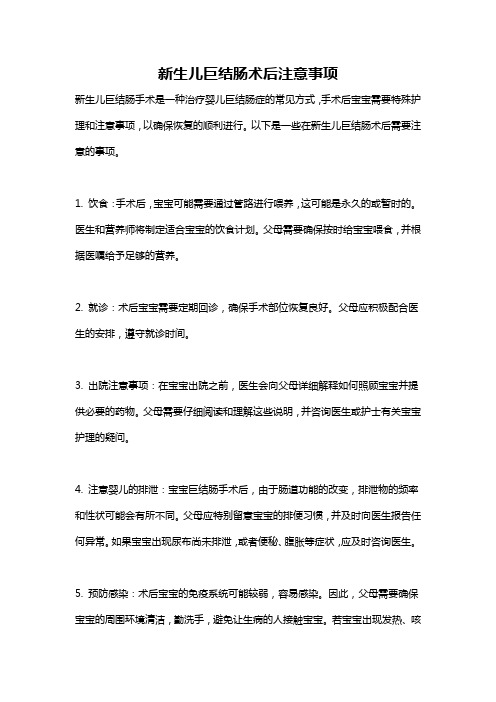 新生儿巨结肠术后注意事项

新生儿巨结肠手术是一种治疗婴儿巨结肠症的常见方式，手术后宝宝需要特殊护理和注意事项，以确保恢复的顺利进行。以下是一些在新生儿巨结肠术后需要注意的事项。

1. 饮食：手术后，宝宝可能需要通过管路进行喂养，这可能是永久的或暂时的。医生和营养师将制定适合宝宝的饮食计划。父母需要确保按时给宝宝喂食，并根据医嘱给予足够的营养。

2. 就诊：术后宝宝需要定期回诊，确保手术部位恢复良好。父母应积极配合医生的安排，遵守就诊时间。

3. 出院注意事项：在宝宝出院之前，医生会向父母详细解释如何照顾宝宝并提供必要的药物。父母需要仔细阅读和理解这些说明，并咨询医生或护士有关宝宝护理的疑问。

4. 注意婴儿的排泄：宝宝巨结肠手术后，由于肠道功能的改变，排泄物的频率和性状可能会有所不同。父母应特别留意宝宝的排便习惯，并及时向医生报告任何异常。如果宝宝出现尿布尚未排泄，或者便秘、腹胀等症状，应及时咨询医生。

5. 预防感染：术后宝宝的免疫系统可能较弱，容易感染。因此，父母需要确保宝宝的周围环境清洁，勤洗手，避免让生病的人接触宝宝。若宝宝出现发热、咳